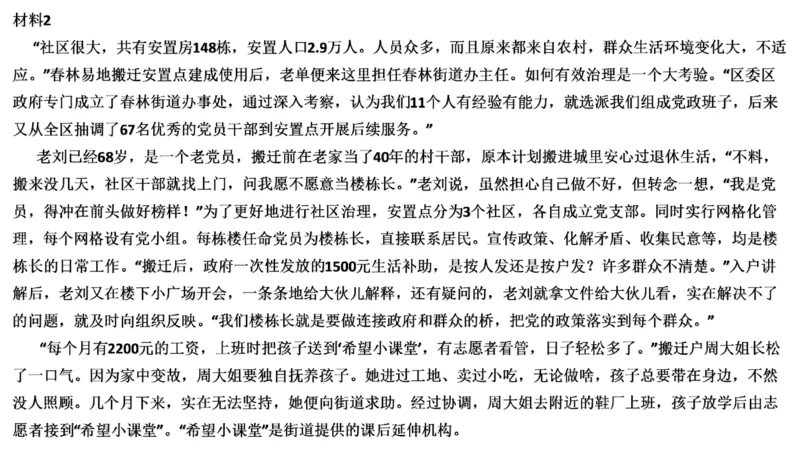 材料2

“社区很大，共有安置房148栋，安置人口2.9万人。人员众多，而且原来都来自农村，群众生活环境变化大，不适应。”春林易地搬迁安置点建成使用后，老单便来这里担任春林街道办主任。如何有效治理是一个大考验。“区委区政府专门成立了春林街道办事处，通过深入考察，认为我们11个人有经验有能力，就选派我们组成党政班子，后来又从全区抽调了67名优秀的党员干部到安置点开展后续服务。”

老刘已经68岁，是一个老党员，搬迁前在老家当了40年的村干部，原本计划搬进城里安心过退休生活，“不料，搬来没几天，社区干部就找上门，问我愿不愿意当楼栋长。”老刘说，虽然担心自己做不好，但转念一想，“我是党员，得冲在前头做好榜样！”为了更好地进行社区治理，安置点分为3个社区，各自成立党支部。同时实行网格化管理，每个网格设有党小组。每栋楼任命党员为楼栋长，直接联系居民。宣传政策、化解矛盾、收集民意等，均是楼栋长的日常工作。“搬迁后，政府一次性发放的1500元生活补助，是按人发还是按户发？许多群众不清楚。”入户讲解后，老刘又在楼下小广场开会，一条条地给大伙儿解释，还有疑问的，老刘就拿文件给大伙儿看，实在解决不了的问题，就及时向组织反映。“我们楼栋长就是要做连接政府和群众的桥，把党的政策落实到每个群众。”

“每个月有2200元的工资，上班时把孩子送到‘希望小课堂’，有志愿者看管，日子轻松多了。”搬迁户周大姐长松了一口气。因为家中变故，周大姐要独自抚养孩子。她进过工地、卖过小吃，无论做啥，孩子总要带在身边，不然没人照顾。几个月下来，实在无法坚持，她便向街道求助。经过协调，周大姐去附近的鞋厂上班，孩子放学后由志愿者接到“希望小课堂”。“希望小课堂”是街道提供的课后延伸机构。